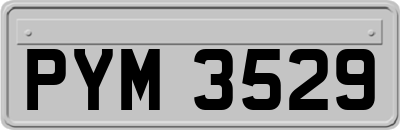 PYM 3529